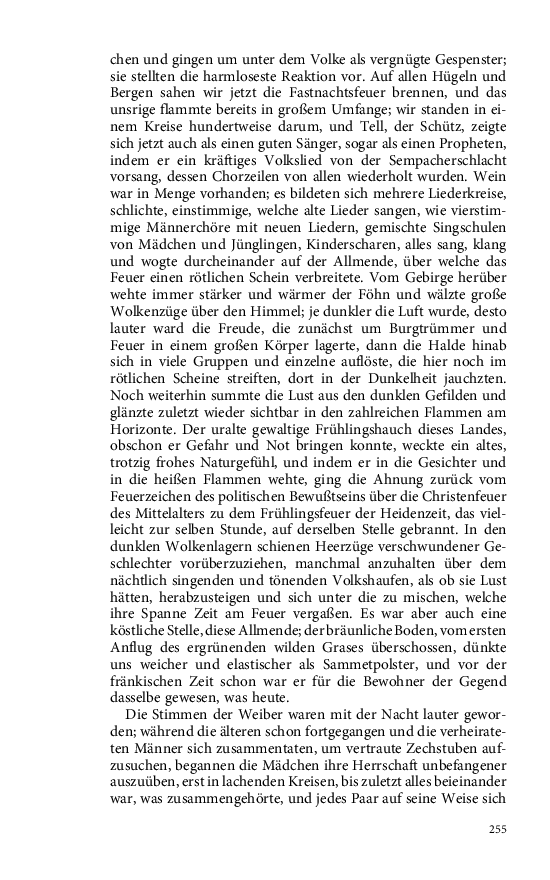 chen und gingen um unter dem Volke als vergnügte Gespenster; sie stellten die harmloseste Reaktion vor. Auf allen Hügeln und Bergen sahen wir jetzt die Fastnachtsfeuer brennen, und das unsrige flammte bereits in großem Umfange; wir standen in einem Kreise hundertweise darum, und Tell, der Schütz, zeigte sich jetzt auch als einen guten Sänger, sogar als einen Propheten, indem er ein kräftiges Volkslied von der Sempacherschlacht vorsang, dessen Chorzeilen von allen wiederholt wurden. Wein war in Menge vorhanden; es bildeten sich mehrere Liederkreise, schlichte, einstimmige, welche alte Lieder sangen, wie vierstimmige Männerchöre mit neuen Liedern, gemischte Singschulen von Mädchen und Jünglingen, Kinderscharen, alles sang, klang und wogte durcheinander auf der Allmende, über welche das Feuer einen rötlichen Schein verbreitete. Vom Gebirge herüber wehte immer stärker und wärmer der Föhn und wälzte große Wolkenzüge über den Himmel; je dunkler die Luft wurde, desto lauter ward die Freude, die zunächst um Burgtrümmer und Feuer in einem großen Körper lagerte, dann die Halde hinab sich in viele Gruppen und einzelne auflöste, die hier noch im rötlichen Scheine streiften, dort in der Dunkelheit jauchzten. Noch weiterhin summte die Lust aus den dunklen Gefilden und glänzte zuletzt wieder sichtbar in den zahlreichen Flammen am Horizonte. Der uralte gewaltige Frühlingshauch dieses Landes, obschon er Gefahr und Not bringen konnte, weckte ein altes, trotzig frohes Naturgefühl, und indem er in die Gesichter und in die heißen Flammen wehte, ging die Ahnung zurück vom Feuerzeichen des politischen Bewußtseins über die Christenfeuer des Mittelalters zu dem Frühlingsfeuer der Heidenzeit, das vielleicht zur selben Stunde, auf derselben Stelle gebrannt. In den dunklen Wolkenlagern schienen Heerzüge verschwundener Geschlechter vorüberzuziehen, manchmal anzuhalten über dem nächtlich singenden und tönenden Volkshaufen, als ob sie Lust hätten, herabzusteigen und sich unter die zu mischen, welche ihre Spanne Zeit am Feuer vergaßen. Es war aber auch eine köstliche Stelle, diese Allmende; der bräunliche Boden, vom ersten Anflug des ergrünenden wilden Grases überschossen, dünkte uns weicher und elastischer als Sammetpolster, und vor der fränkischen Zeit schon war er für die Bewohner der Gegend dasselbe gewesen, was heute.

Die Stimmen der Weiber waren mit der Nacht lauter geworden; während die älteren schon fortgegangen und die verheirateten Männer sich zusammentaten, um vertraute Zechstuben aufzusuchen, begannen die Mädchen ihre Herrschaft unbefangener auszuüben, erst in lachenden Kreisen, bis zuletzt alles beieinander war, was zusammengehörte, und jedes Paar auf seine Weise sich

255